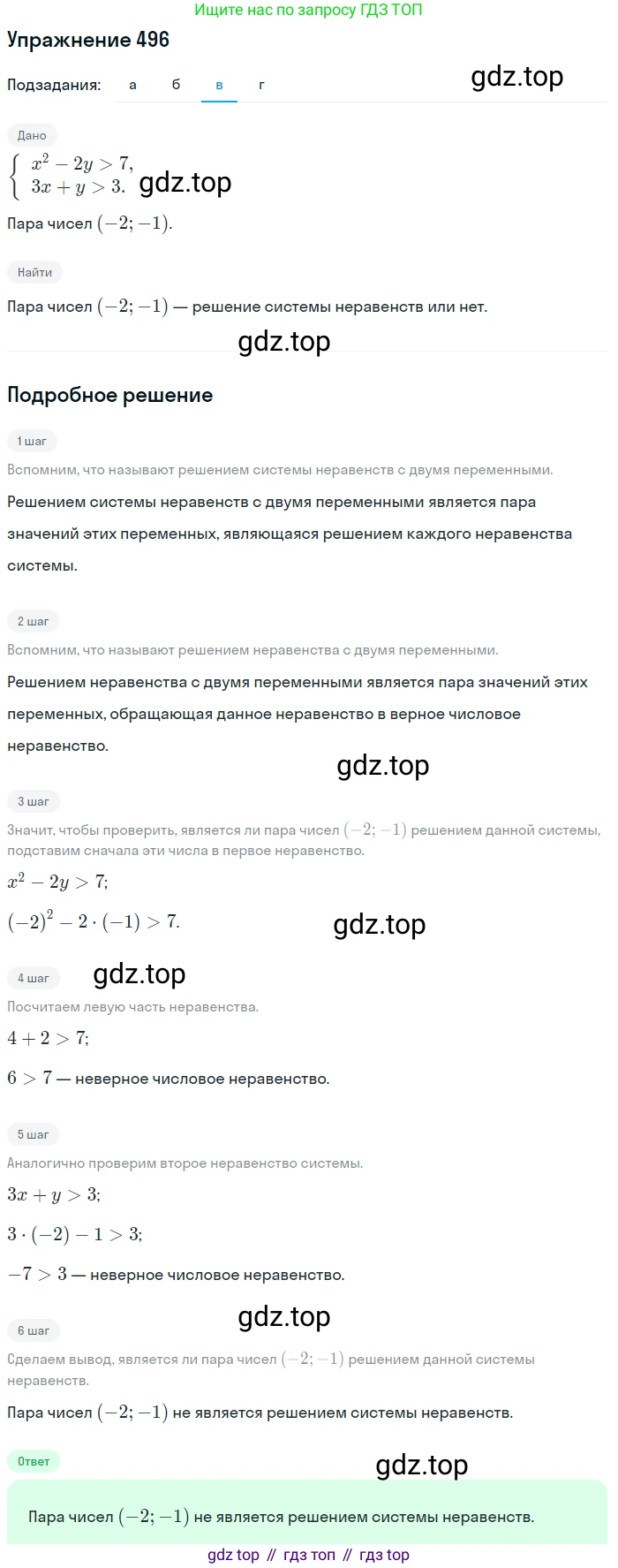 Ищите нас по запросу ГДЗ ТОП

Упражнение 496

Подзадания: а б в г

gdz.top

Дано

$\begin{cases} x^2 - 2y > 7, \\ 3x + y > 3. \end{cases}$

gdz.top

Пара чисел $(-2; -1)$.

Найти

Пара чисел $(-2; -1)$ — решение системы неравенств или нет.

gdz.top

Подробное решение

1 шаг

Вспомним, что называют решением системы неравенств с двумя переменными.

Решением системы неравенств с двумя переменными является пара значений этих переменных, являющаяся решением каждого неравенства системы.

2 шаг

Вспомним, что называют решением неравенства с двумя переменными.

Решением неравенства с двумя переменными является пара значений этих переменных, обращающая данное неравенство в верное числовое неравенство.

gdz.top

3 шаг

Значит, чтобы проверить, является ли пара чисел $(-2; -1)$ решением данной системы, подставим сначала эти числа в первое неравенство.

$x^2 - 2y > 7;$

$(-2)^2 - 2 \cdot (-1) > 7.$

gdz.top

4 шаг

gdz.top

Посчитаем левую часть неравенства.

$4 + 2 > 7;$

$6 > 7$ — неверное числовое неравенство.

5 шаг

Аналогично проверим второе неравенство системы.

$3x + y > 3;$

$3 \cdot (-2) - 1 > 3;$

$-7 > 3$ — неверное числовое неравенство.

gdz.top

6 шаг

Сделаем вывод, является ли пара чисел $(-2; -1)$ решением данной системы неравенств.

Пара чисел $(-2; -1)$ не является решением системы неравенств.

Ответ

gdz.top

Пара чисел $(-2; -1)$ не является решением системы неравенств.

gdz top // гдз топ // гдз top